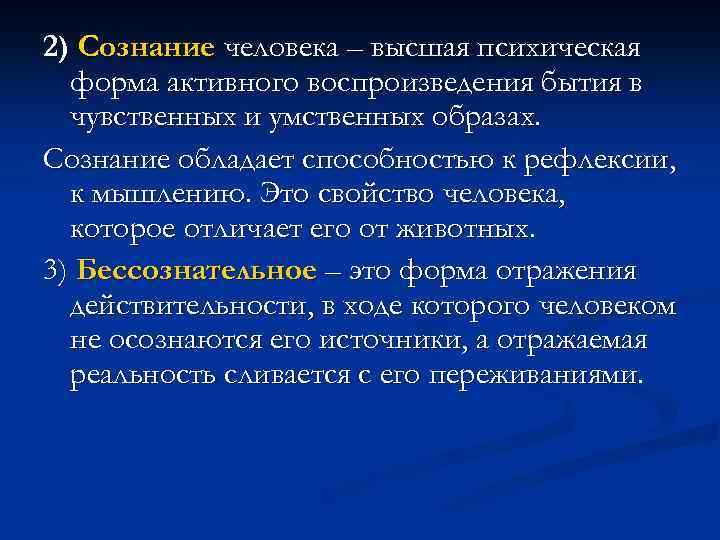 2) Сознание человека – высшая психическая форма активного воспроизведения бытия в чувственных и умственных образах.

Сознание обладает способностью к рефлексии, к мышлению. Это свойство человека, которое отличает его от животных.

3) Бессознательное – это форма отражения действительности, в ходе которого человеком не осознаются его источники, а отражаемая реальность сливается с его переживаниями.